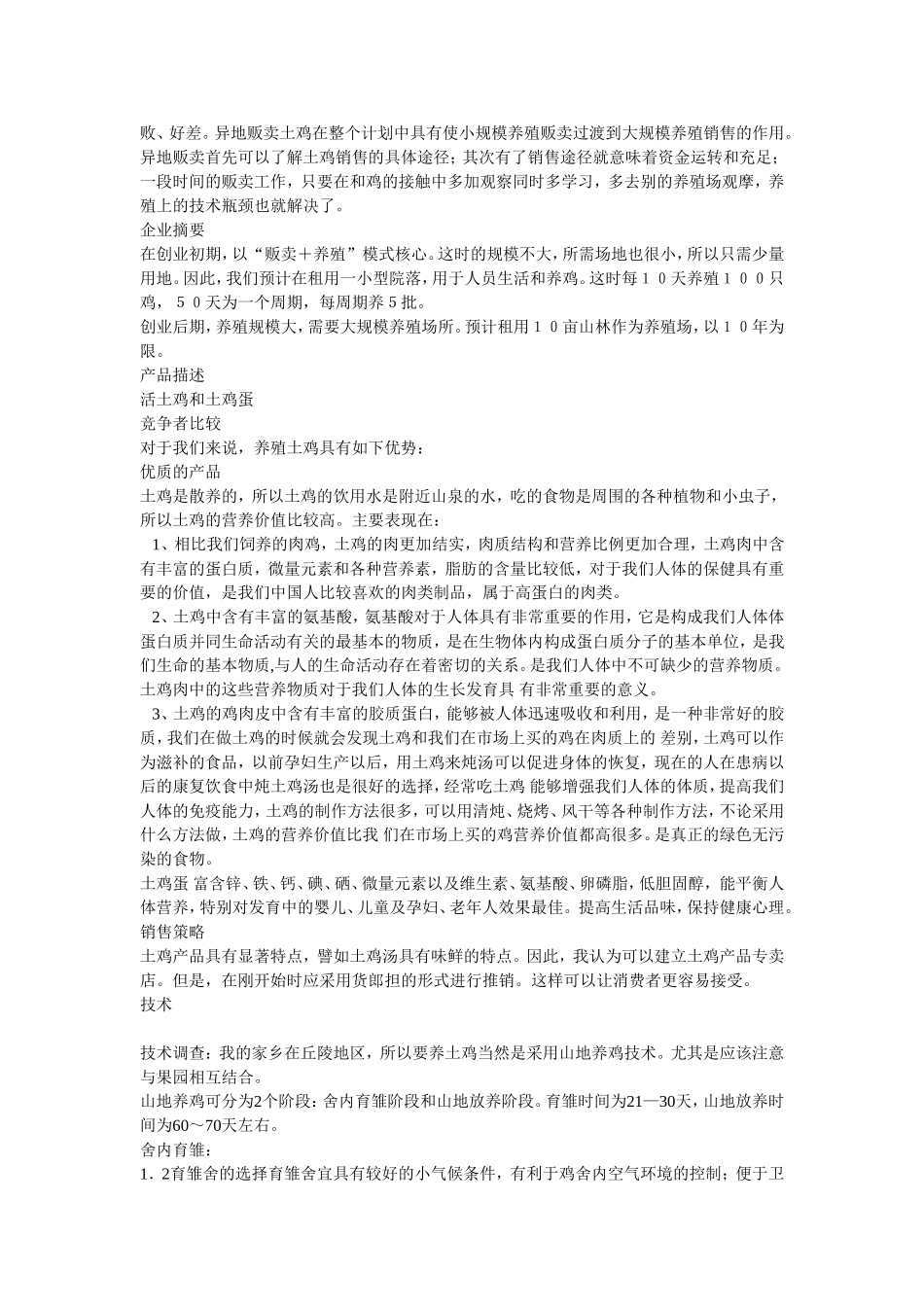 败、好差。异地贩卖土鸡在整个计划中具有使小规模养殖贩卖过渡到大规模养殖销售的作用。异地贩卖首先可以了解土鸡销售的具体途径；其次有了销售途径就意味着资金运转和充足；一段时间的贩卖工作，只要在和鸡的接触中多加观察同时多学习，多去别的养殖场观摩，养殖上的技术瓶颈也就解决了。
企业摘要
在创业初期，以“贩卖＋养殖”模式核心。这时的规模不大，所需场地也很小，所以只需少量用地。因此，我们预计在租用一小型院落，用于人员生活和养鸡。这时每１０天养殖１００只鸡，５０天为一个周期，每周期养５批。
创业后期，养殖规模大，需要大规模养殖场所。预计租用１０亩山林作为养殖场，以１０年为限。
产品描述
活土鸡和土鸡蛋
竞争者比较
对于我们来说，养殖土鸡具有如下优势：
优质的产品
土鸡是散养的，所以土鸡的饮用水是附近山泉的水，吃的食物是周围的各种植物和小虫子，所以土鸡的营养价值比较高。主要表现在：
1、相比我们饲养的肉鸡，土鸡的肉更加结实，肉质结构和营养比例更加合理，土鸡肉中含有丰富的蛋白质，微量元素和各种营养素，脂肪的含量比较低，对于我们人体的保健具有重要的价值，是我们中国人比较喜欢的肉类制品，属于高蛋白的肉类。
2、土鸡中含有丰富的氨基酸，氨基酸对于人体具有非常重要的作用，它是构成我们人体体蛋白质并同生命活动有关的最基本的物质，是在生物体内构成蛋白质分子的基本单位，是我们生命的基本物质,与人的生命活动存在着密切的关系。是我们人体中不可缺少的营养物质。土鸡肉中的这些营养物质对于我们人体的生长发育具 有非常重要的意义。
3、土鸡的鸡肉皮中含有丰富的胶质蛋白，能够被人体迅速吸收和利用，是一种非常好的胶质，我们在做土鸡的时候就会发现土鸡和我们在市场上买的鸡在肉质上的 差别，土鸡可以作为滋补的食品，以前孕妇生产以后，用土鸡来炖汤可以促进身体的恢复，现在的人在患病以后的康复饮食中炖土鸡汤也是很好的选择，经常吃土鸡 能够增强我们人体的体质，提高我们人体的免疫能力，土鸡的制作方法很多，可以用清炖、烧烤、风干等各种制作方法，不论采用什么方法做，土鸡的营养价值比我 们在市场上买的鸡营养价值都高很多。是真正的绿色无污染的食物。
土鸡蛋 富含锌、铁、钙、碘、硒、微量元素以及维生素、氨基酸、卵磷脂，低胆固醇，能平衡人体营养，特别对发育中的婴儿、儿童及孕妇、老年人效果最佳。提高生活品味，保持健康心理。
销售策略
土鸡产品具有显著特点，譬如土鸡汤具有味鲜的特点。因此，我认为可以建立土鸡产品专卖店。但是，在刚开始时应采用货郎担的形式进行推销。这样可以让消费者更容易接受。
技术

技术调查：我的家乡在丘陵地区，所以要养土鸡当然是采用山地养鸡技术。尤其是应该注意与果园相互结合。
山地养鸡可分为2个阶段：舍内育雏阶段和山地放养阶段。育雏时间为21—30天，山地放养时间为60～70天左右。
舍内育雏：
1．2育雏舍的选择育雏舍宜具有较好的小气候条件，有利于鸡舍内空气环境的控制；便于卫